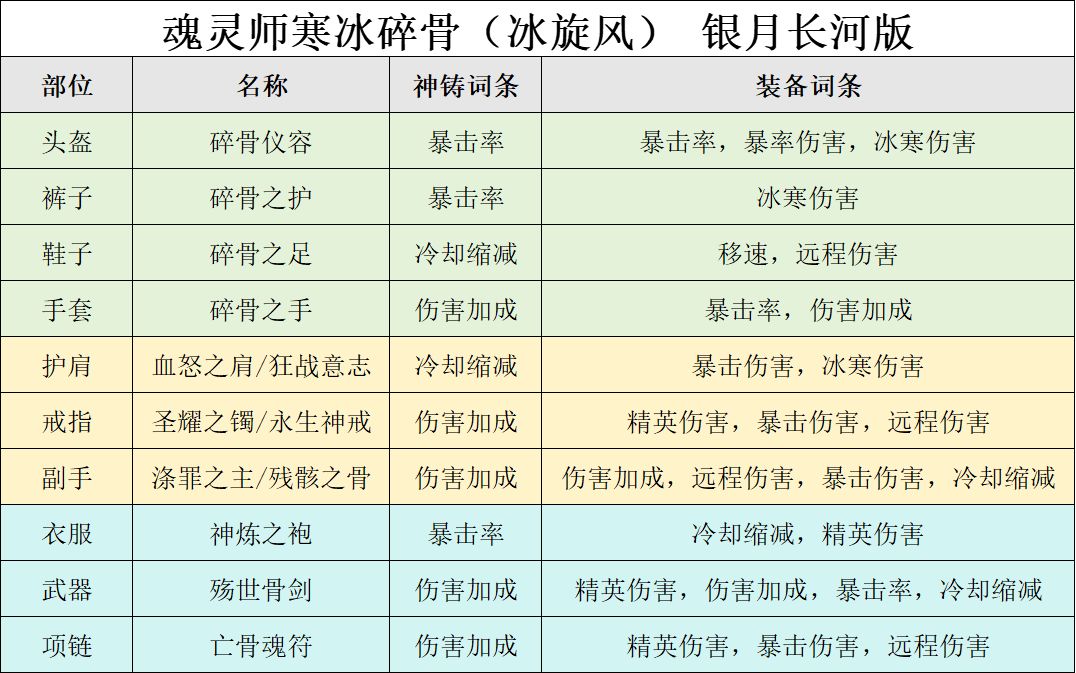 魂灵师寒冰碎骨（冰旋风） 银月长河版

| 部位 | 名称 | 神铸词条 | 装备词条 |
|---|---|---|---|
| 头盔 | 碎骨仪容 | 暴击率 | 暴击率，暴率伤害，冰寒伤害 |
| 裤子 | 碎骨之护 | 暴击率 | 冰寒伤害 |
| 鞋子 | 碎骨之足 | 冷却缩减 | 移速，远程伤害 |
| 手套 | 碎骨之手 | 伤害加成 | 暴击率，伤害加成 |
| 护肩 | 血怒之肩/狂战意志 | 冷却缩减 | 暴击伤害，冰寒伤害 |
| 戒指 | 圣耀之镯/永生神戒 | 伤害加成 | 精英伤害，暴击伤害，远程伤害 |
| 副手 | 涤罪之主/残骸之骨 | 伤害加成 | 伤害加成，远程伤害，暴击伤害，冷却缩减 |
| 衣服 | 神炼之袍 | 暴击率 | 冷却缩减，精英伤害 |
| 武器 | 殇世骨剑 | 伤害加成 | 精英伤害，伤害加成，暴击率，冷却缩减 |
| 项链 | 亡骨魂符 | 伤害加成 | 精英伤害，暴击伤害，远程伤害 |